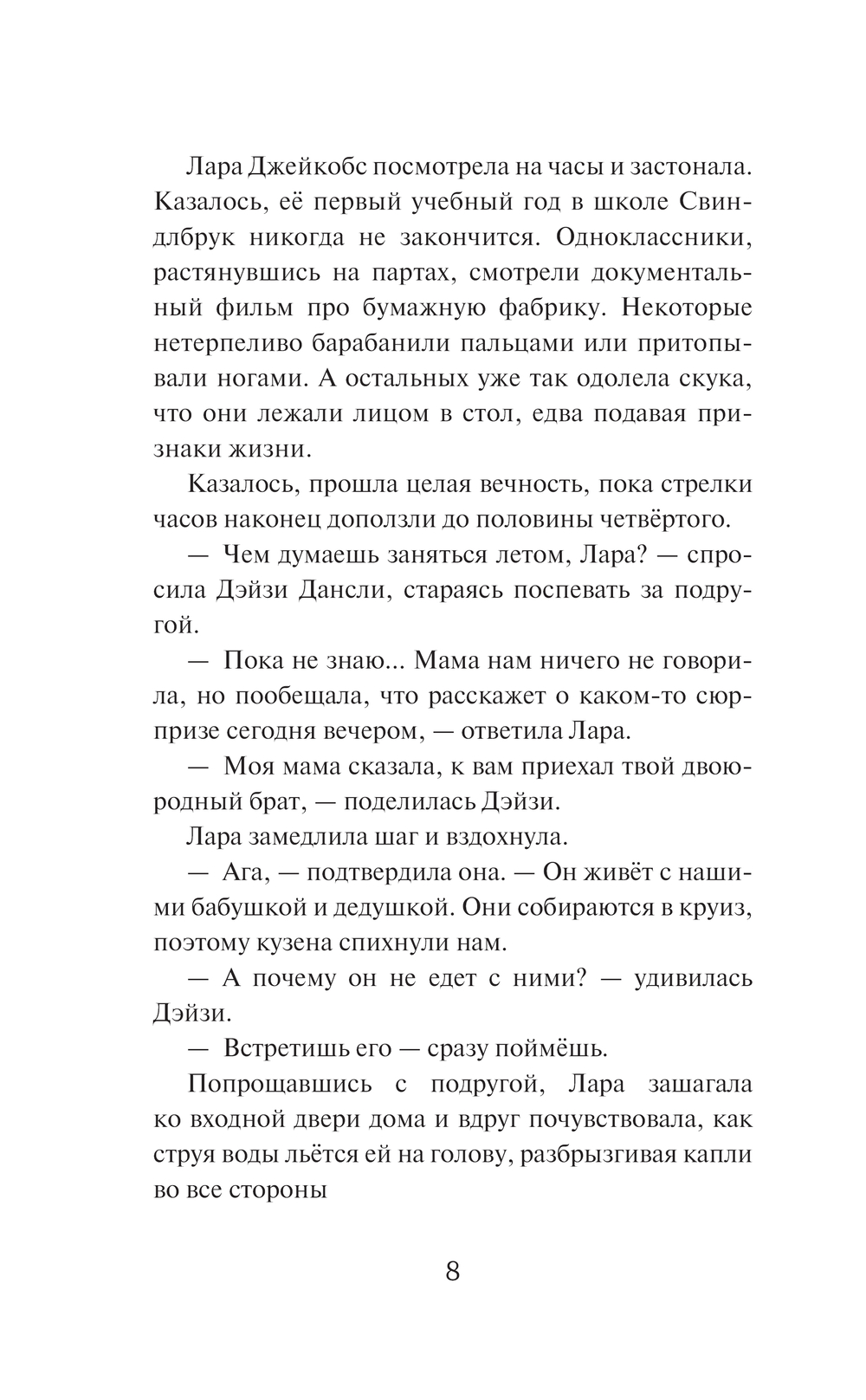 Лара Джейкобс посмотрела на часы и застонала. Казалось, её первый учебный год в школе Свиндлбрук никогда не закончится. Одноклассники, растянувшись на партах, смотрели документальный фильм про бумажную фабрику. Некоторые нетерпеливо барабанили пальцами или притопывали ногами. А остальных уже так одолела скука, что они лежали лицом в стол, едва подавая признаки жизни.

Казалось, прошла целая вечность, пока стрелки часов наконец доползли до половины четвёртого.

— Чем думаешь заняться летом, Лара? — спросила Дэйзи Дансли, стараясь поспевать за подругой.

— Пока не знаю... Мама нам ничего не говорила, но пообещала, что расскажет о каком-то сюрпризе сегодня вечером, — ответила Лара.

— Моя мама сказала, к вам приехал твой двоюродный брат, — поделилась Дэйзи.

Лара замедлила шаг и вздохнула.

— Ага, — подтвердила она. — Он живёт с нашими бабушкой и дедушкой. Они собираются в круиз, поэтому кузена спихнули нам.

— А почему он не едет с ними? — удивилась Дэйзи.

— Встретишь его — сразу поймёшь.

Попрощавшись с подругой, Лара зашагала ко входной двери дома и вдруг почувствовала, как струя воды льётся ей на голову, разбрызгивая капли во все стороны

8